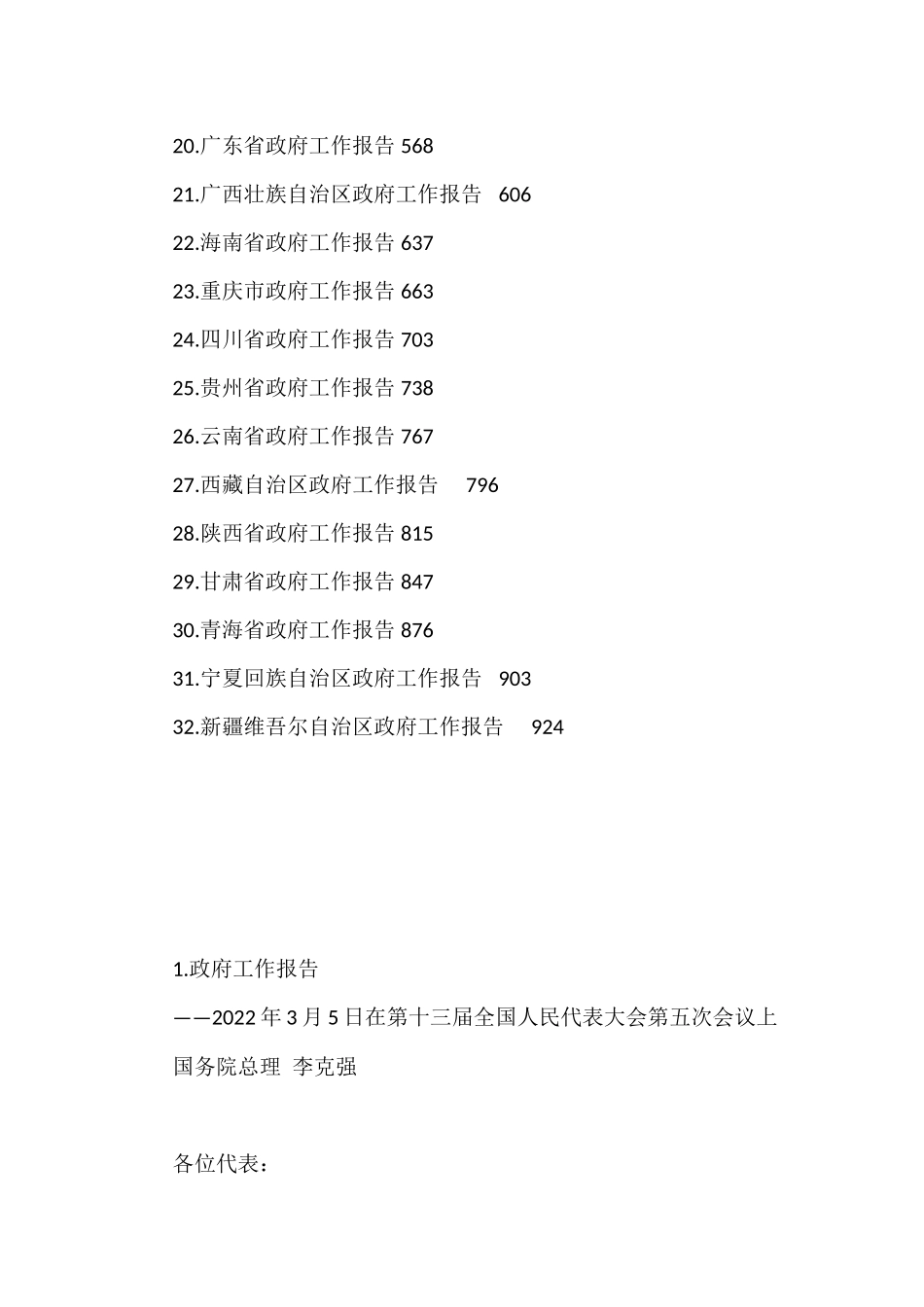 20.广东省政府工作报告 568

21.广西壮族自治区政府工作报告 606

22.海南省政府工作报告 637

23.重庆市政府工作报告 663

24.四川省政府工作报告 703

25.贵州省政府工作报告 738

26.云南省政府工作报告 767

27.西藏自治区政府工作报告 796

28.陕西省政府工作报告 815

29.甘肃省政府工作报告 847

30.青海省政府工作报告 876

31.宁夏回族自治区政府工作报告 903

32.新疆维吾尔自治区政府工作报告 924

1.政府工作报告

——2022 年 3 月 5 日在第十三届全国人民代表大会第五次会议上

国务院总理 李克强

各位代表：